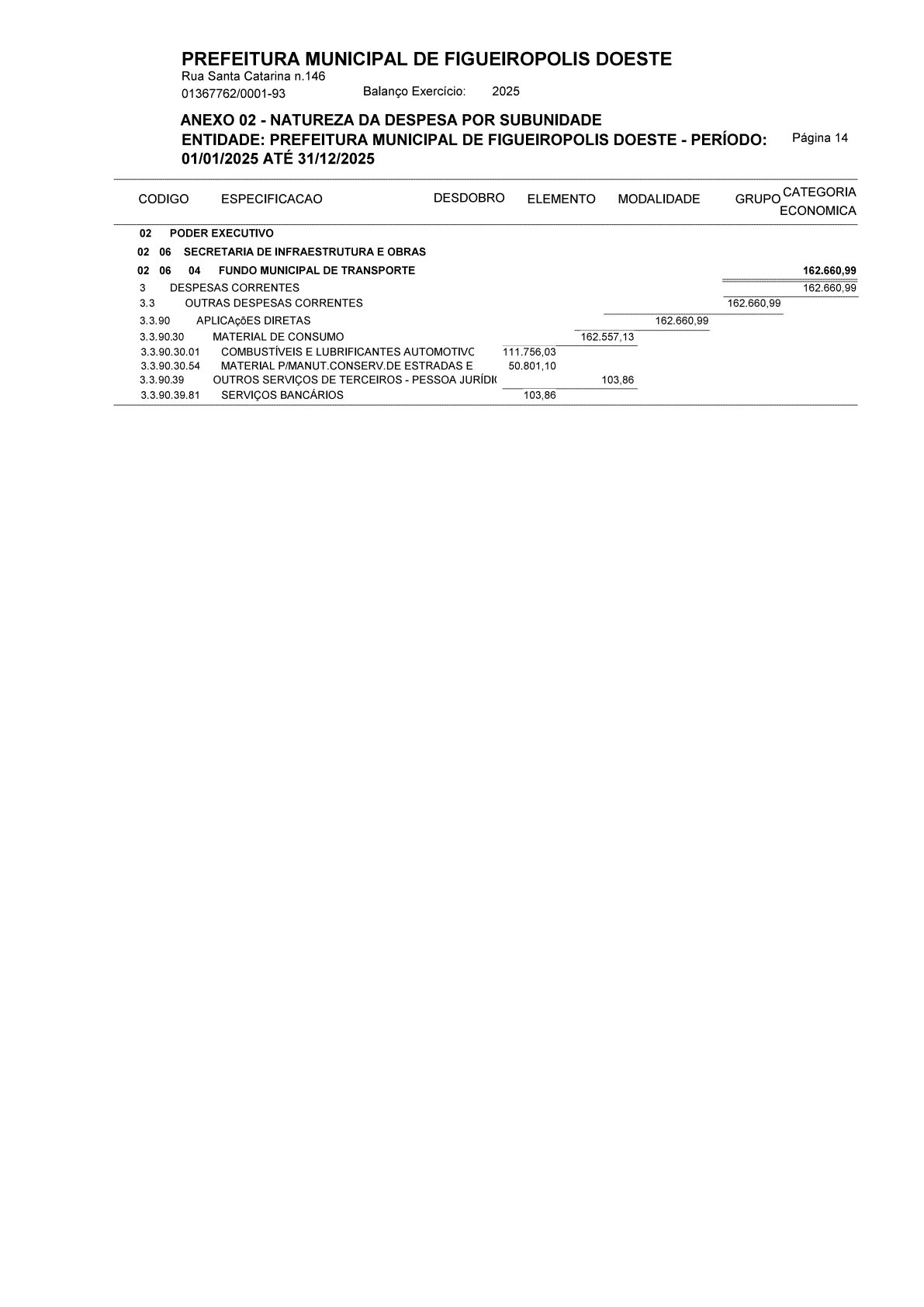 PREFEITURA MUNICIPAL DE FIGUEIROPOLIS DOESTE
Rua Santa Catarina n.146
01367762/0001-93 Balanço Exercício: 2025

ANEXO 02 - NATUREZA DA DESPESA POR SUBUNIDADE
ENTIDADE: PREFEITURA MUNICIPAL DE FIGUEIROPOLIS DOESTE - PERÍODO: 01/01/2025 ATÉ 31/12/2025
Página 14

| CODIGO | ESPECIFICACAO | DESDOBRO | ELEMENTO | MODALIDADE | GRUPO | CATEGORIA ECONOMICA |
|---|---|---|---|---|---|---|
| 02 | PODER EXECUTIVO | | | | | |
| 02 06 | SECRETARIA DE INFRAESTRUTURA E OBRAS | | | | | |
| 02 06 04 | FUNDO MUNICIPAL DE TRANSPORTE | | | | | 162.660,99 |
| 3 | DESPESAS CORRENTES | | | | | 162.660,99 |
| 3.3 | OUTRAS DESPESAS CORRENTES | | | | 162.660,99 | |
| 3.3.90 | APLICAçõES DIRETAS | | | 162.660,99 | | |
| 3.3.90.30 | MATERIAL DE CONSUMO | | 162.557,13 | | | |
| 3.3.90.30.01 | COMBUSTÍVEIS E LUBRIFICANTES AUTOMOTIVC | 111.756,03 | | | | |
| 3.3.90.30.54 | MATERIAL P/MANUT.CONSERV.DE ESTRADAS E | 50.801,10 | | | | |
| 3.3.90.39 | OUTROS SERVIÇOS DE TERCEIROS - PESSOA JURÍDI( | | 103,86 | | | |
| 3.3.90.39.81 | SERVIÇOS BANCÁRIOS | 103,86 | | | | |